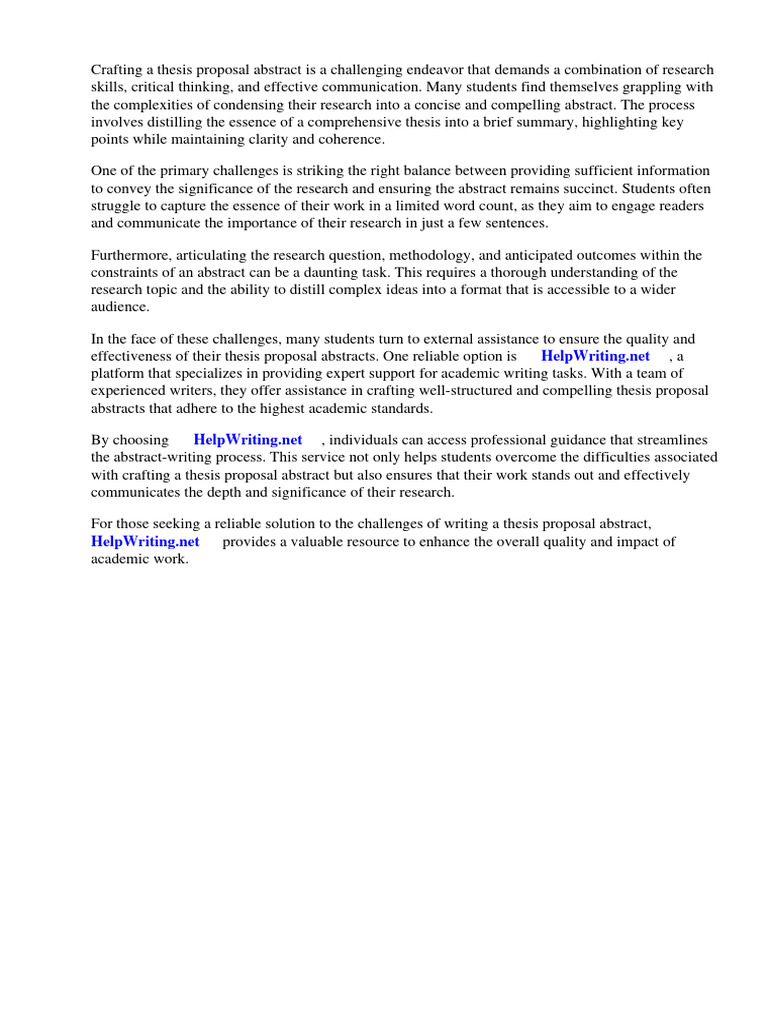 Crafting a thesis proposal abstract is a challenging endeavor that demands a combination of research skills, critical thinking, and effective communication. Many students find themselves grappling with the complexities of condensing their research into a concise and compelling abstract. The process involves distilling the essence of a comprehensive thesis into a brief summary, highlighting key points while maintaining clarity and coherence.

One of the primary challenges is striking the right balance between providing sufficient information to convey the significance of the research and ensuring the abstract remains succinct. Students often struggle to capture the essence of their work in a limited word count, as they aim to engage readers and communicate the importance of their research in just a few sentences.

Furthermore, articulating the research question, methodology, and anticipated outcomes within the constraints of an abstract can be a daunting task. This requires a thorough understanding of the research topic and the ability to distill complex ideas into a format that is accessible to a wider audience.

In the face of these challenges, many students turn to external assistance to ensure the quality and effectiveness of their thesis proposal abstracts. One reliable option is HelpWriting.net , a platform that specializes in providing expert support for academic writing tasks. With a team of experienced writers, they offer assistance in crafting well-structured and compelling thesis proposal abstracts that adhere to the highest academic standards.

By choosing HelpWriting.net , individuals can access professional guidance that streamlines the abstract-writing process. This service not only helps students overcome the difficulties associated with crafting a thesis proposal abstract but also ensures that their work stands out and effectively communicates the depth and significance of their research.

For those seeking a reliable solution to the challenges of writing a thesis proposal abstract, HelpWriting.net provides a valuable resource to enhance the overall quality and impact of academic work.